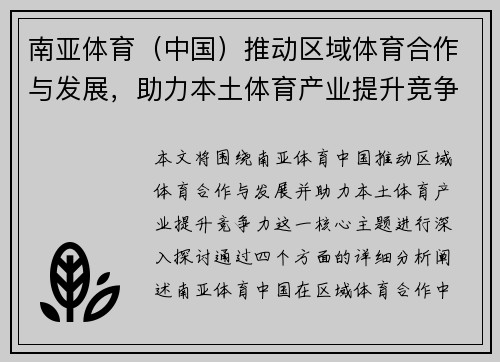 南亚体育（中国）推动区域体育合作与发展，助力本土体育产业提升竞争

本文将围绕南亚体育中国推动区域体育合作与发展并助力本土体育产业提升竞争力这一核心主题进行深入探讨通过四个方面的详细分析阐述南亚体育中国在区域体育合作中